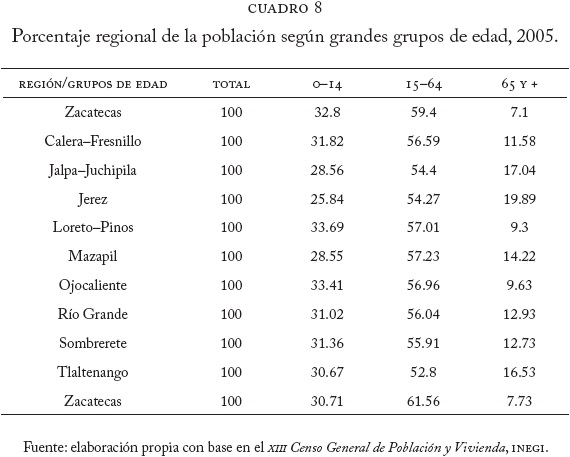 CUADRO 8

Porcentaje regional de la población según grandes grupos de edad, 2005.

| REGIÓN/GRUPOS DE EDAD | TOTAL | 0–14 | 15–64 | 65 Y + |
|---|---|---|---|---|
| Zacatecas | 100 | 32.8 | 59.4 | 7.1 |
| Calera–Fresnillo | 100 | 31.82 | 56.59 | 11.58 |
| Jalpa–Juchipila | 100 | 28.56 | 54.4 | 17.04 |
| Jerez | 100 | 25.84 | 54.27 | 19.89 |
| Loreto–Pinos | 100 | 33.69 | 57.01 | 9.3 |
| Mazapil | 100 | 28.55 | 57.23 | 14.22 |
| Ojocaliente | 100 | 33.41 | 56.96 | 9.63 |
| Río Grande | 100 | 31.02 | 56.04 | 12.93 |
| Sombrerete | 100 | 31.36 | 55.91 | 12.73 |
| Tlaltenango | 100 | 30.67 | 52.8 | 16.53 |
| Zacatecas | 100 | 30.71 | 61.56 | 7.73 |

Fuente: elaboración propia con base en el XIII Censo General de Población y Vivienda, INEGI.